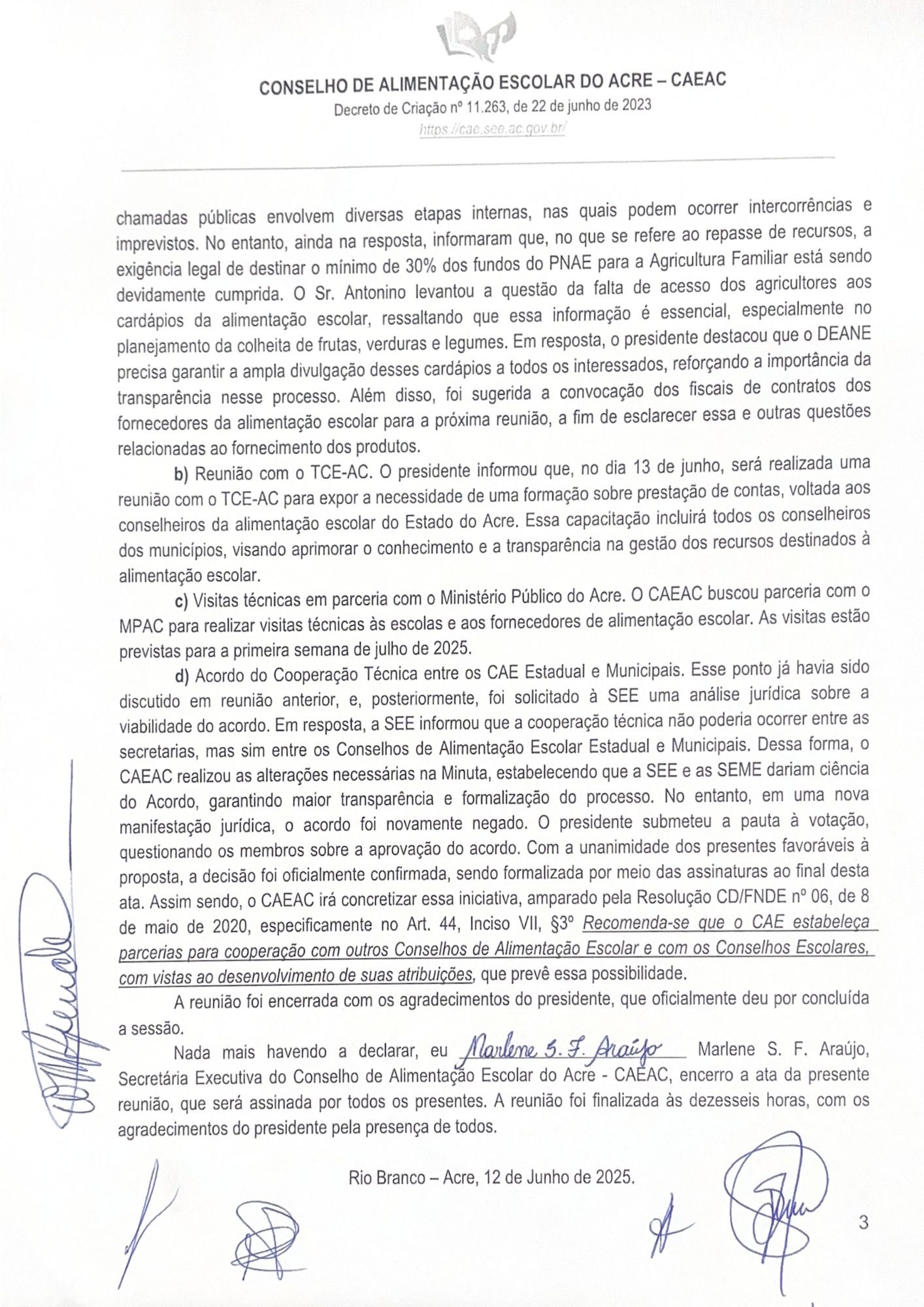 CONSELHO DE ALIMENTAÇÃO ESCOLAR DO ACRE – CAEAC
Decreto de Criação nº 11.263, de 22 de junho de 2023
https://cae.see.ac.gov.br/

chamadas públicas envolvem diversas etapas internas, nas quais podem ocorrer intercorrências e imprevistos. No entanto, ainda na resposta, informaram que, no que se refere ao repasse de recursos, a exigência legal de destinar o mínimo de 30% dos fundos do PNAE para a Agricultura Familiar está sendo devidamente cumprida. O Sr. Antonino levantou a questão da falta de acesso dos agricultores aos cardápios da alimentação escolar, ressaltando que essa informação é essencial, especialmente no planejamento da colheita de frutas, verduras e legumes. Em resposta, o presidente destacou que o DEANE precisa garantir a ampla divulgação desses cardápios a todos os interessados, reforçando a importância da transparência nesse processo. Além disso, foi sugerida a convocação dos fiscais de contratos dos fornecedores da alimentação escolar para a próxima reunião, a fim de esclarecer essa e outras questões relacionadas ao fornecimento dos produtos.

b) Reunião com o TCE-AC. O presidente informou que, no dia 13 de junho, será realizada uma reunião com o TCE-AC para expor a necessidade de uma formação sobre prestação de contas, voltada aos conselheiros da alimentação escolar do Estado do Acre. Essa capacitação incluirá todos os conselheiros dos municípios, visando aprimorar o conhecimento e a transparência na gestão dos recursos destinados à alimentação escolar.

c) Visitas técnicas em parceria com o Ministério Público do Acre. O CAEAC buscou parceria com o MPAC para realizar visitas técnicas às escolas e aos fornecedores de alimentação escolar. As visitas estão previstas para a primeira semana de julho de 2025.

d) Acordo do Cooperação Técnica entre os CAE Estadual e Municipais. Esse ponto já havia sido discutido em reunião anterior, e, posteriormente, foi solicitado à SEE uma análise jurídica sobre a viabilidade do acordo. Em resposta, a SEE informou que a cooperação técnica não poderia ocorrer entre as secretarias, mas sim entre os Conselhos de Alimentação Escolar Estadual e Municipais. Dessa forma, o CAEAC realizou as alterações necessárias na Minuta, estabelecendo que a SEE e as SEME dariam ciência do Acordo, garantindo maior transparência e formalização do processo. No entanto, em uma nova manifestação jurídica, o acordo foi novamente negado. O presidente submeteu a pauta à votação, questionando os membros sobre a aprovação do acordo. Com a unanimidade dos presentes favoráveis à proposta, a decisão foi oficialmente confirmada, sendo formalizada por meio das assinaturas ao final desta ata. Assim sendo, o CAEAC irá concretizar essa iniciativa, amparado pela Resolução CD/FNDE nº 06, de 8 de maio de 2020, especificamente no Art. 44, Inciso VII, §3º Recomenda-se que o CAE estabeleça parcerias para cooperação com outros Conselhos de Alimentação Escolar e com os Conselhos Escolares, com vistas ao desenvolvimento de suas atribuições, que prevê essa possibilidade.

A reunião foi encerrada com os agradecimentos do presidente, que oficialmente deu por concluída a sessão.

Nada mais havendo a declarar, eu Marlene S. F. Araújo Marlene S. F. Araújo, Secretária Executiva do Conselho de Alimentação Escolar do Acre - CAEAC, encerro a ata da presente reunião, que será assinada por todos os presentes. A reunião foi finalizada às dezesseis horas, com os agradecimentos do presidente pela presença de todos.

Rio Branco – Acre, 12 de Junho de 2025.

3